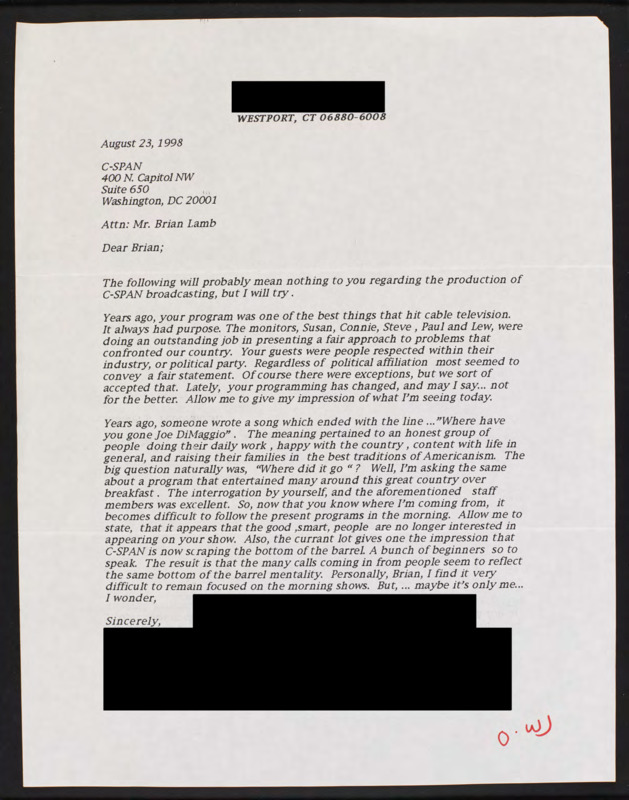 WESTPORT, CT 06880-6008

August 23, 1998

C-SPAN
400 N. Capitol NW
Suite 650
Washington, DC 20001

Attn: Mr. Brian Lamb

Dear Brian;

The following will probably mean nothing to you regarding the production of C-SPAN broadcasting, but I will try .

Years ago, your program was one of the best things that hit cable television. It always had purpose. The monitors, Susan, Connie, Steve , Paul and Lew, were doing an outstanding job in presenting a fair approach to problems that confronted our country. Your guests were people respected within their industry, or political party. Regardless of political affiliation most seemed to convey a fair statement. Of course there were exceptions, but we sort of accepted that. Lately, your programming has changed, and may I say... not for the better. Allow me to give my impression of what I'm seeing today.

Years ago, someone wrote a song which ended with the line ..."Where have you gone Joe DiMaggio" . The meaning pertained to an honest group of people doing their daily work , happy with the country , content with life in general, and raising their families in the best traditions of Americanism. The big question naturally was, "Where did it go " ? Well, I'm asking the same about a program that entertained many around this great country over breakfast . The interrogation by yourself, and the aforementioned staff members was excellent. So, now that you know where I'm coming from, it becomes difficult to follow the present programs in the morning. Allow me to state, that it appears that the good ,smart, people are no longer interested in appearing on your show. Also, the currant lot gives one the impression that C-SPAN is now scraping the bottom of the barrel. A bunch of beginners so to speak. The result is that the many calls coming in from people seem to reflect the same bottom of the barrel mentality. Personally, Brian, I find it very difficult to remain focused on the morning shows. But, ... maybe it's only me... I wonder,

Sincerely,

O. WJ